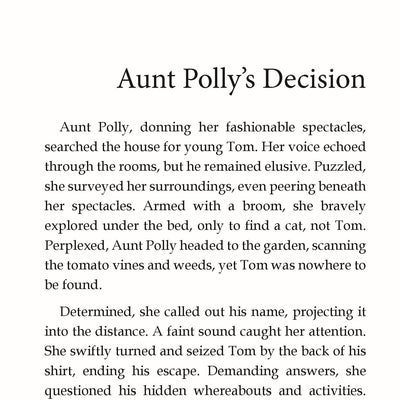 Aunt Polly's Decision

Aunt Polly, donning her fashionable spectacles, searched the house for young Tom. Her voice echoed through the rooms, but he remained elusive. Puzzled, she surveyed her surroundings, even peering beneath her spectacles. Armed with a broom, she bravely explored under the bed, only to find a cat, not Tom. Perplexed, Aunt Polly headed to the garden, scanning the tomato vines and weeds, yet Tom was nowhere to be found.

Determined, she called out his name, projecting it into the distance. A faint sound caught her attention. She swiftly turned and seized Tom by the back of his shirt, ending his escape. Demanding answers, she questioned his hidden whereabouts and activities.